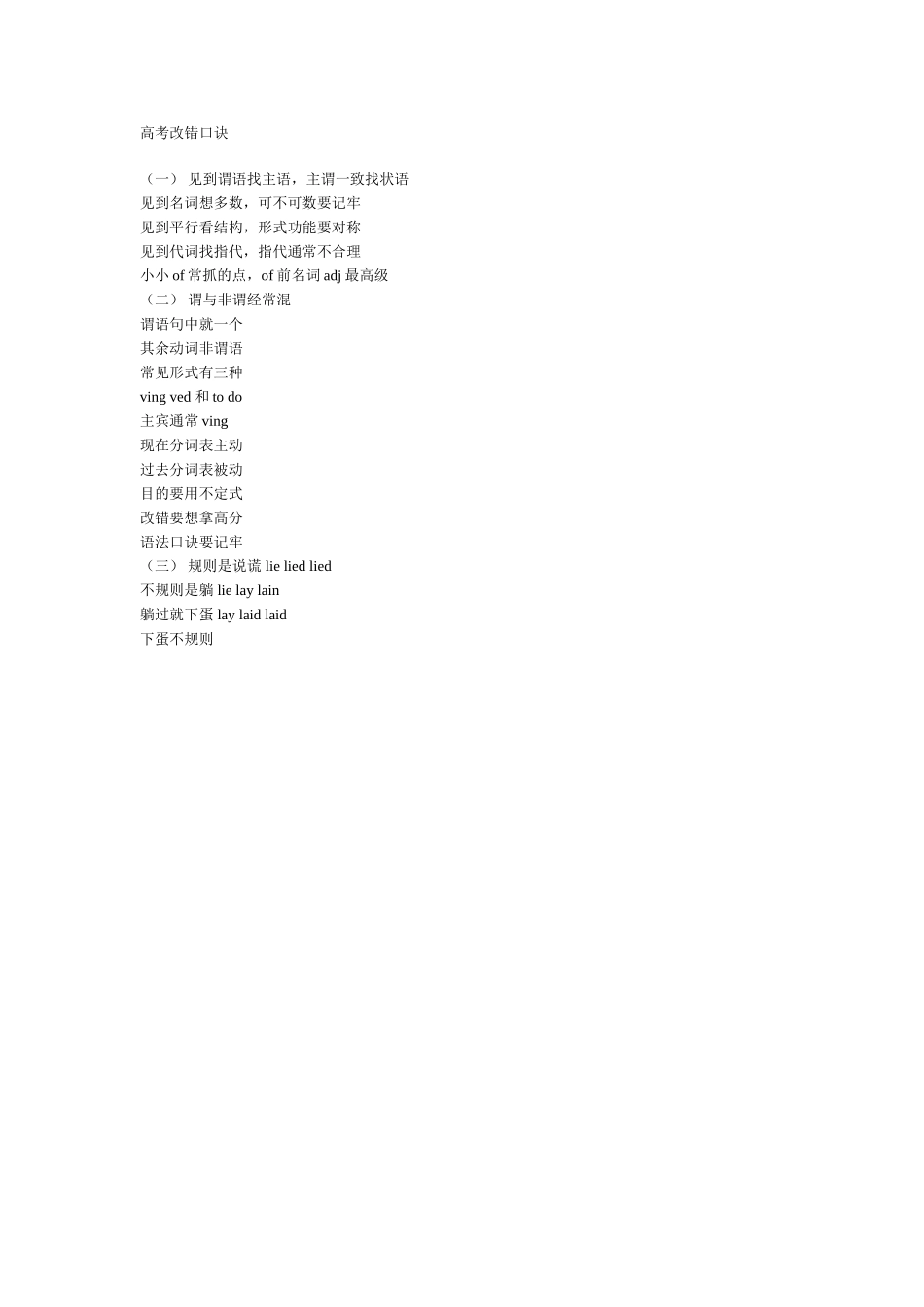 高考改错口诀

（一）见到谓语找主语，主谓一致找状语
见到名词想多数，可不可数要记牢
见到平行看结构，形式功能要对称
见到代词找指代，指代通常不合理
小小of常抓的点，of前名词adj最高级
（二）谓与非谓经常混
谓语句中就一个
其余动词非谓语
常见形式有三种
ving ved和to do
主宾通常ving
现在分词表主动
过去分词表被动
目的要用不定式
改错要想拿高分
语法口诀要记牢
（三）规则是说谎lie lied lied
不规则是躺lie lay lain
躺过就下蛋lay laid laid
下蛋不规则